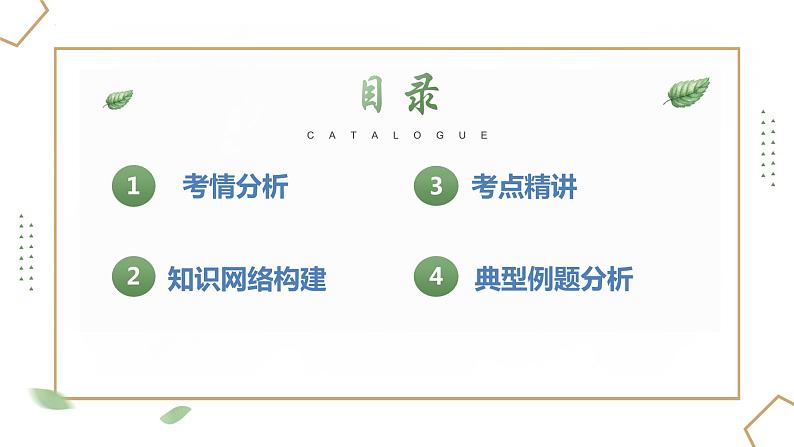 目录
CATALOGUE

1 考情分析

2 知识网络构建

3 考点精讲

4 典型例题分析